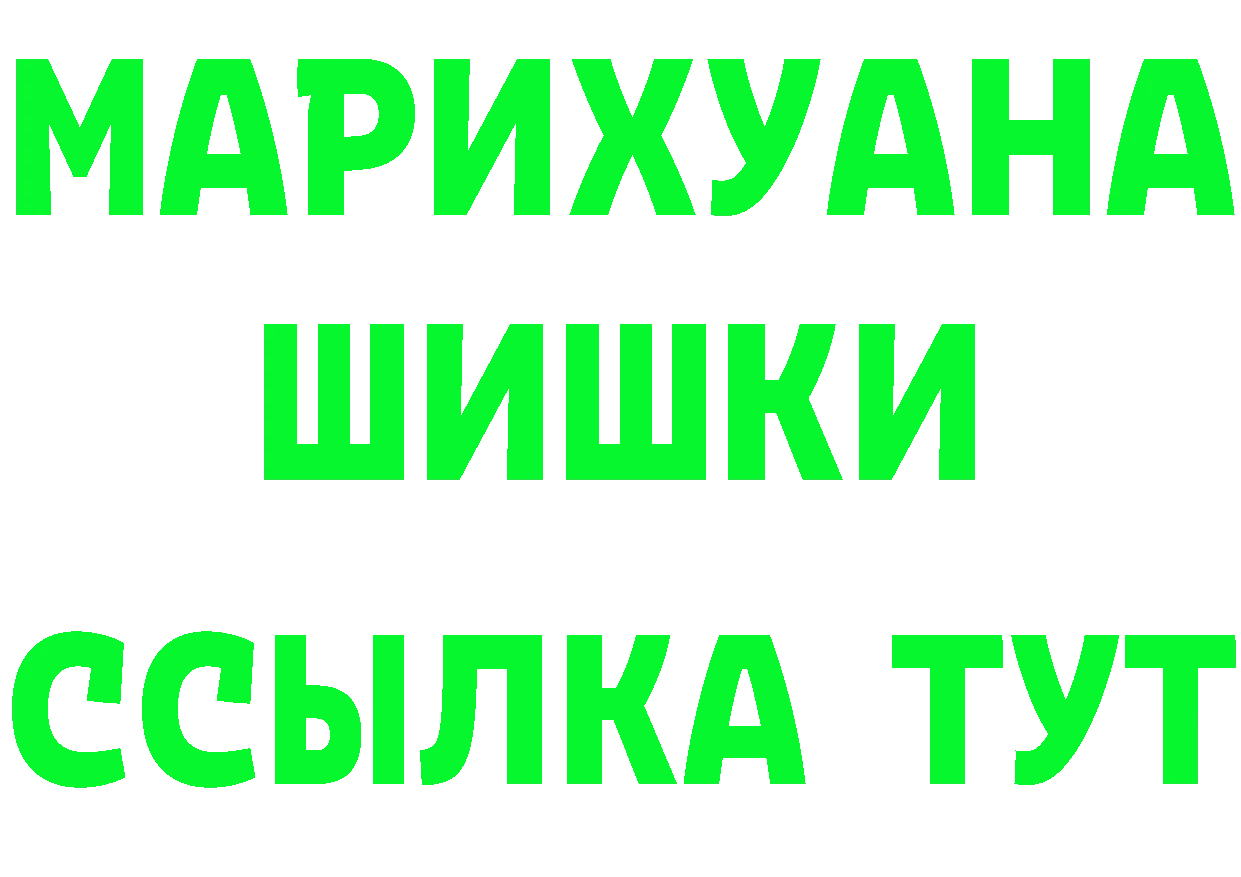 МАРИХУАНА
ШИШКИ
ССЫЛКА ТУТ